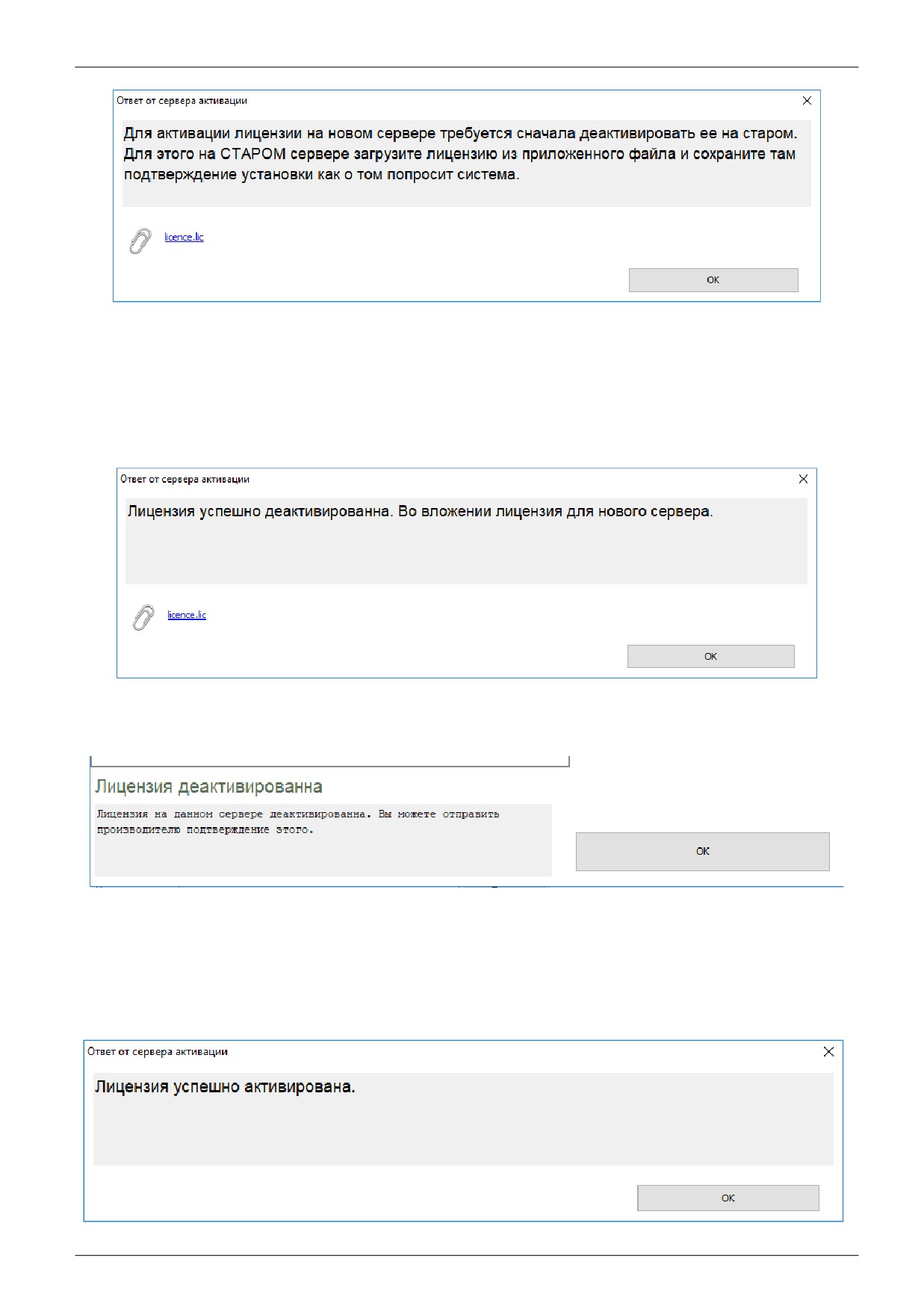 Ответ от сервера активации

Для активации лицензии на новом сервере требуется сначала деактивировать ее на старом. Для этого на СТАРОМ сервере загрузите лицензию из приложенного файла и сохраните там подтверждение установки как о том попросит система.

licence.lic

OK

Ответ от сервера активации

Лицензия успешно деактивированна. Во вложении лицензия для нового сервера.

licence.lic

OK

Лицензия деактивированна

Лицензия на данном сервере деактивированна. Вы можете отправить производителю подтверждение этого.

OK

Ответ от сервера активации

Лицензия успешно активирована.

OK